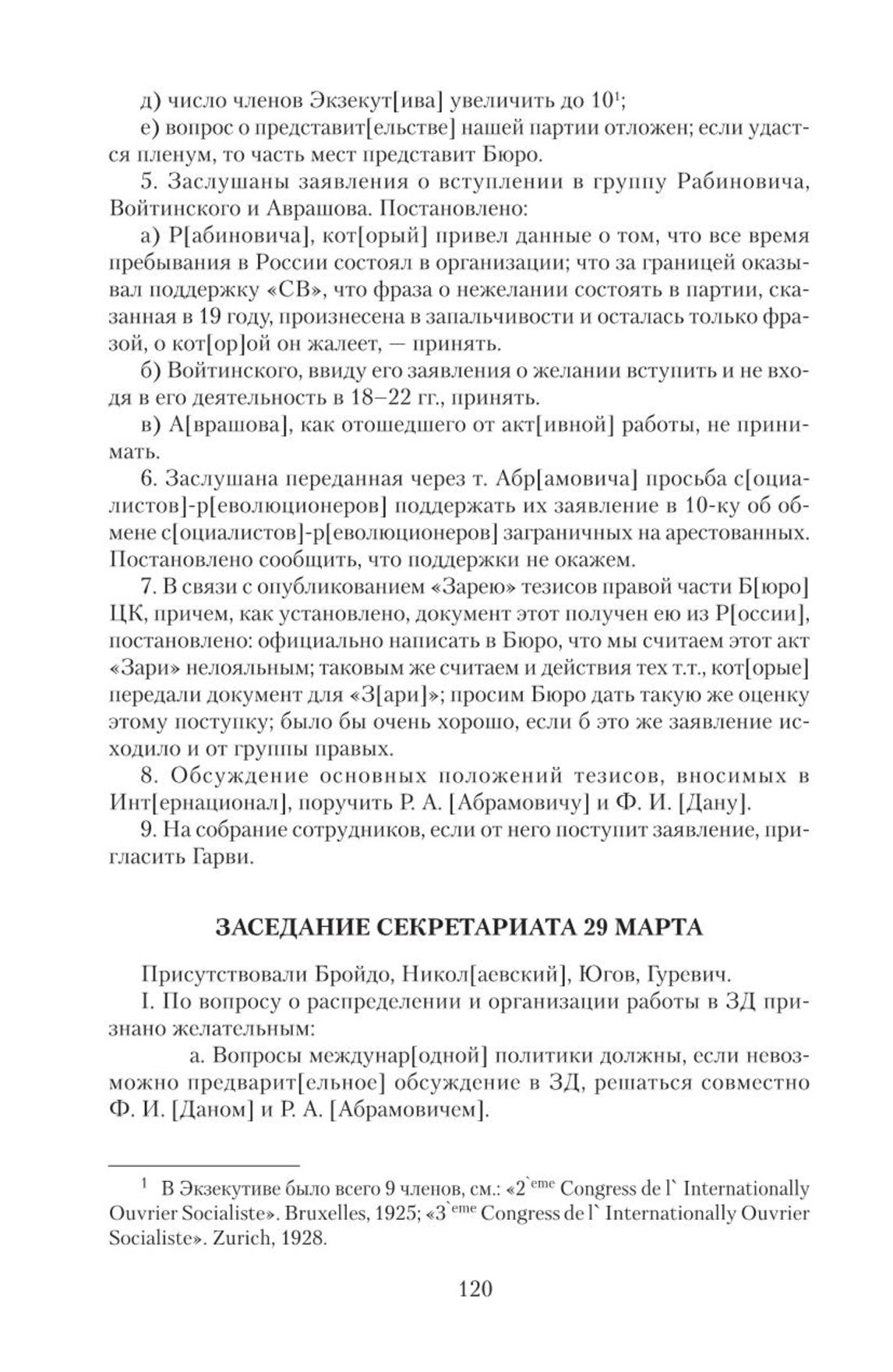 д) число членов Экзекут[ива] увеличить до 10$^1$;

е) вопрос о представит[ельстве] нашей партии отложен; если удастся пленум, то часть мест представит Бюро.

5. Заслушаны заявления о вступлении в группу Рабиновича, Войтинского и Аврашова. Постановлено:

а) Р[абиновича], кот[орый] привел данные о том, что все время пребывания в России состоял в организации; что за границей оказывал поддержку «СВ», что фраза о нежелании состоять в партии, сказанная в 19 году, произнесена в запальчивости и осталась только фразой, о кот[ор]ой он жалеет, — принять.

б) Войтинского, ввиду его заявления о желании вступить и не входя в его деятельность в 18–22 гг., принять.

в) А[врашова], как отошедшего от акт[ивной] работы, не принимать.

6. Заслушана переданная через т. Абр[амовича] просьба с[оциалистов]-р[еволюционеров] поддержать их заявление в 10-ку об обмене с[оциалистов]-р[еволюционеров] заграничных на арестованных. Постановлено сообщить, что поддержки не окажем.

7. В связи с опубликованием «Зарею» тезисов правой части Б[юро] ЦК, причем, как установлено, документ этот получен ею из Р[оссии], постановлено: официально написать в Бюро, что мы считаем этот акт «Зари» нелояльным; таковым же считаем и действия тех т.т., кот[орые] передали документ для «З[ари]»; просим Бюро дать такую же оценку этому поступку; было бы очень хорошо, если б это же заявление исходило и от группы правых.

8. Обсуждение основных положений тезисов, вносимых в Инт[ернационал], поручить Р. А. [Абрамовичу] и Ф. И. [Дану].

9. На собрание сотрудников, если от него поступит заявление, пригласить Гарви.

ЗАСЕДАНИЕ СЕКРЕТАРИАТА 29 МАРТА

Присутствовали Бройдо, Никол[аевский], Югов, Гуревич.

I. По вопросу о распределении и организации работы в ЗД признано желательным:

а. Вопросы междунар[одной] политики должны, если невозможно предварит[ельное] обсуждение в ЗД, решаться совместно Ф. И. [Даном] и Р. А. [Абрамовичем].

$^1$ В Экзекутиве было всего 9 членов, см.: «2`$^{eme}$ Congress de l` Internationally Ouvrier Socialiste». Bruxelles, 1925; «3`$^{eme}$ Congress de l` Internationally Ouvrier Socialiste». Zurich, 1928.

120